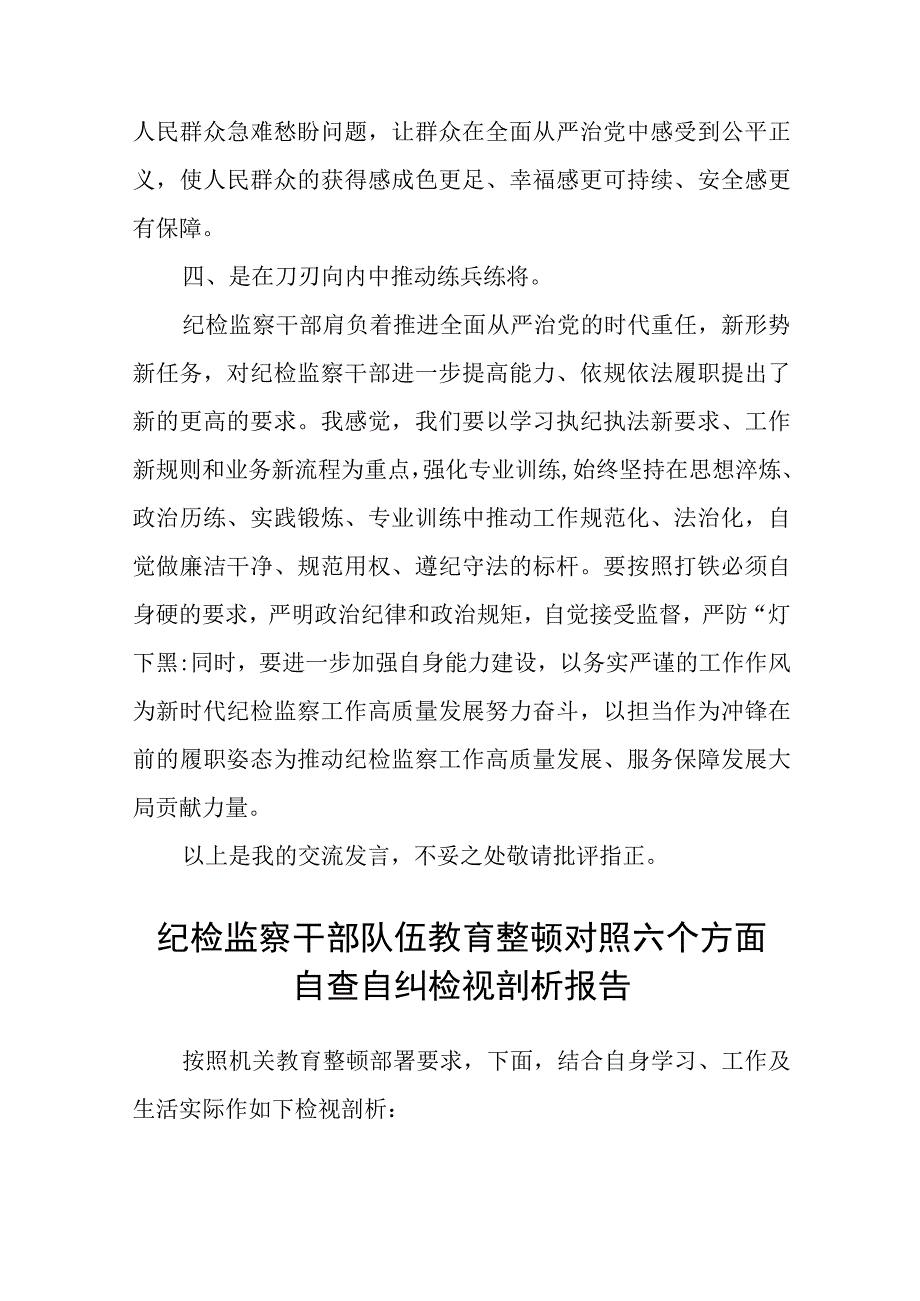 人民群众急难愁盼问题，让群众在全面从严治党中感受到公平正义，使人民群众的获得感成色更足、幸福感更可持续、安全感更有保障。

四、是在刀刃向内中推动练兵练将。

纪检监察干部肩负着推进全面从严治党的时代重任，新形势新任务，对纪检监察干部进一步提高能力、依规依法履职提出了新的更高的要求。我感觉，我们要以学习执纪执法新要求、工作新规则和业务新流程为重点，强化专业训练,始终坚持在思想淬炼、政治历练、实践锻炼、专业训练中推动工作规范化、法治化，自觉做廉洁干净、规范用权、遵纪守法的标杆。要按照打铁必须自身硬的要求，严明政治纪律和政治规矩，自觉接受监督，严防“灯下黑:同时，要进一步加强自身能力建设，以务实严谨的工作作风为新时代纪检监察工作高质量发展努力奋斗，以担当作为冲锋在前的履职姿态为推动纪检监察工作高质量发展、服务保障发展大局贡献力量。

以上是我的交流发言，不妥之处敬请批评指正。

纪检监察干部队伍教育整顿对照六个方面自查自纠检视剖析报告

按照机关教育整顿部署要求，下面，结合自身学习、工作及生活实际作如下检视剖析：